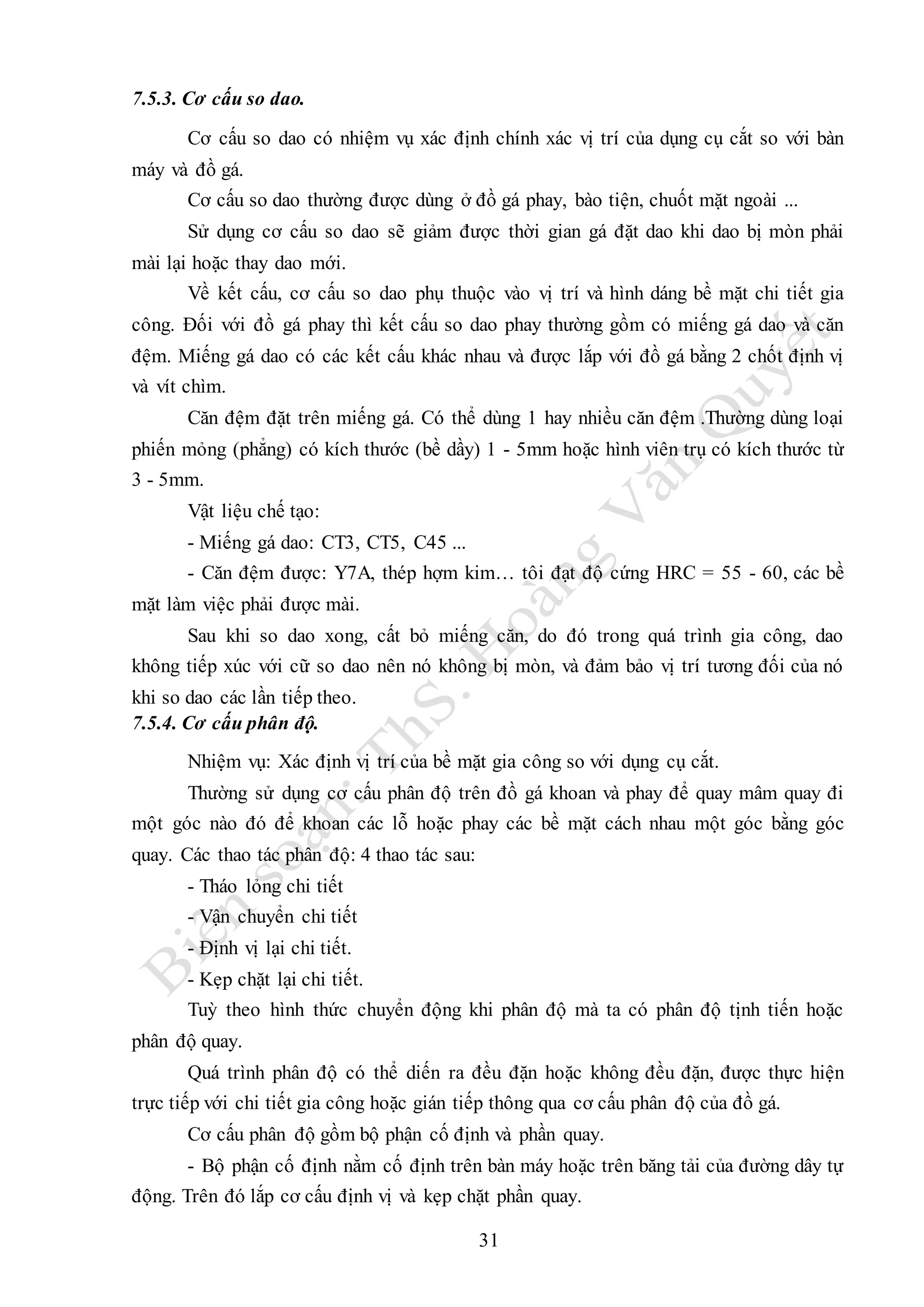 7.5.3. Cơ cấu so dao.

Cơ cấu so dao có nhiệm vụ xác định chính xác vị trí của dụng cụ cắt so với bàn máy và đồ gá.

Cơ cấu so dao thường được dùng ở đồ gá phay, bào tiện, chuốt mặt ngoài ...

Sử dụng cơ cấu so dao sẽ giảm được thời gian gá đặt dao khi dao bị mòn phải mài lại hoặc thay dao mới.

Về kết cấu, cơ cấu so dao phụ thuộc vào vị trí và hình dáng bề mặt chi tiết gia công. Đối với đồ gá phay thì kết cấu so dao phay thường gồm có miếng gá dao và căn đệm. Miếng gá dao có các kết cấu khác nhau và được lắp với đồ gá bằng 2 chốt định vị và vít chìm.

Căn đệm đặt trên miếng gá. Có thể dùng 1 hay nhiều căn đệm .Thường dùng loại phiến mỏng (phẳng) có kích thước (bề dầy) 1 - 5mm hoặc hình viên trụ có kích thước từ 3 - 5mm.

Vật liệu chế tạo:

- Miếng gá dao: CT3, CT5, C45 ...

- Căn đệm được: Y7A, thép hợm kim… tôi đạt độ cứng HRC = 55 - 60, các bề mặt làm việc phải được mài.

Sau khi so dao xong, cất bỏ miếng căn, do đó trong quá trình gia công, dao không tiếp xúc với cữ so dao nên nó không bị mòn, và đảm bảo vị trí tương đối của nó khi so dao các lần tiếp theo.

7.5.4. Cơ cấu phân độ.

Nhiệm vụ: Xác định vị trí của bề mặt gia công so với dụng cụ cắt.

Thường sử dụng cơ cấu phân độ trên đồ gá khoan và phay để quay mâm quay đi một góc nào đó để khoan các lỗ hoặc phay các bề mặt cách nhau một góc bằng góc quay. Các thao tác phân độ: 4 thao tác sau:

- Tháo lỏng chi tiết

- Vận chuyển chi tiết

- Định vị lại chi tiết.

- Kẹp chặt lại chi tiết.

Tuỳ theo hình thức chuyển động khi phân độ mà ta có phân độ tịnh tiến hoặc phân độ quay.

Quá trình phân độ có thể diến ra đều đặn hoặc không đều đặn, được thực hiện trực tiếp với chi tiết gia công hoặc gián tiếp thông qua cơ cấu phân độ của đồ gá.

Cơ cấu phân độ gồm bộ phận cố định và phần quay.

- Bộ phận cố định nằm cố định trên bàn máy hoặc trên băng tải của đường dây tự động. Trên đó lắp cơ cấu định vị và kẹp chặt phần quay.

31

Biên soạn: ThS. Hoàng Văn Quyết